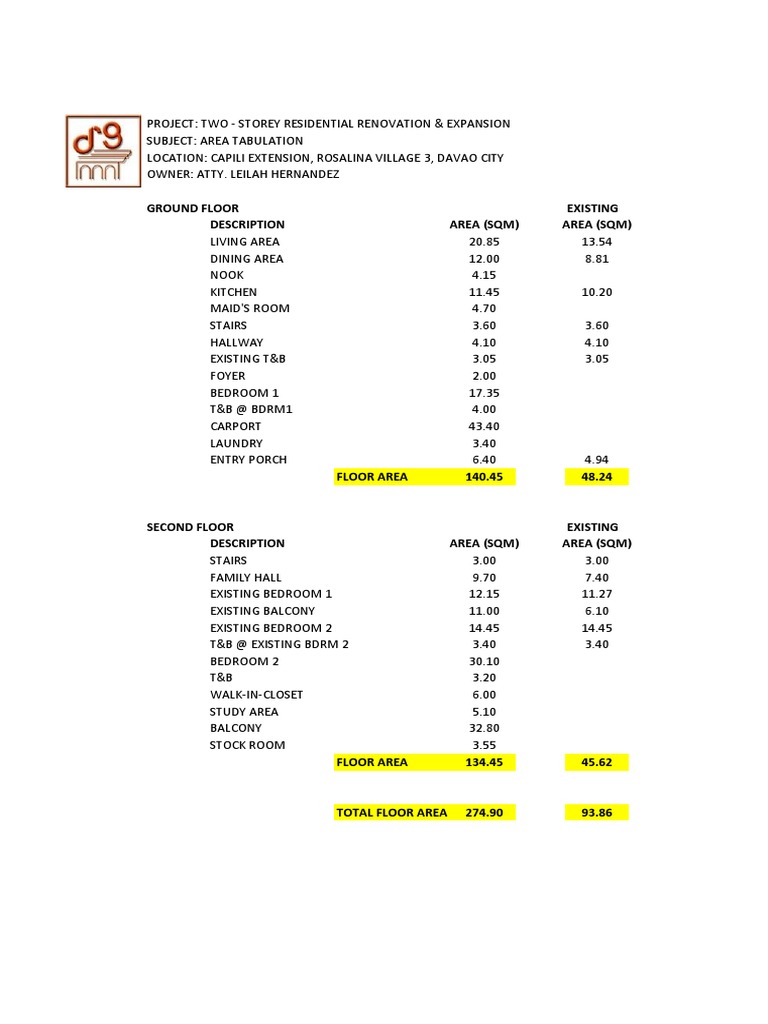 dg

PROJECT: TWO - STOREY RESIDENTIAL RENOVATION & EXPANSION
SUBJECT: AREA TABULATION
LOCATION: CAPILI EXTENSION, ROSALINA VILLAGE 3, DAVAO CITY
OWNER: ATTY. LEILAH HERNANDEZ

GROUND FLOOR

| DESCRIPTION | AREA (SQM) | EXISTING AREA (SQM) |
|---|---|---|
| LIVING AREA | 20.85 | 13.54 |
| DINING AREA | 12.00 | 8.81 |
| NOOK | 4.15 | |
| KITCHEN | 11.45 | 10.20 |
| MAID'S ROOM | 4.70 | |
| STAIRS | 3.60 | 3.60 |
| HALLWAY | 4.10 | 4.10 |
| EXISTING T&B | 3.05 | 3.05 |
| FOYER | 2.00 | |
| BEDROOM 1 | 17.35 | |
| T&B @ BDRM1 | 4.00 | |
| CARPORT | 43.40 | |
| LAUNDRY | 3.40 | |
| ENTRY PORCH | 6.40 | 4.94 |
| FLOOR AREA | 140.45 | 48.24 |

SECOND FLOOR

| DESCRIPTION | AREA (SQM) | EXISTING AREA (SQM) |
|---|---|---|
| STAIRS | 3.00 | 3.00 |
| FAMILY HALL | 9.70 | 7.40 |
| EXISTING BEDROOM 1 | 12.15 | 11.27 |
| EXISTING BALCONY | 11.00 | 6.10 |
| EXISTING BEDROOM 2 | 14.45 | 14.45 |
| T&B @ EXISTING BDRM 2 | 3.40 | 3.40 |
| BEDROOM 2 | 30.10 | |
| T&B | 3.20 | |
| WALK-IN-CLOSET | 6.00 | |
| STUDY AREA | 5.10 | |
| BALCONY | 32.80 | |
| STOCK ROOM | 3.55 | |
| FLOOR AREA | 134.45 | 45.62 |

| TOTAL FLOOR AREA | 274.90 | 93.86 |
|---|---|---|